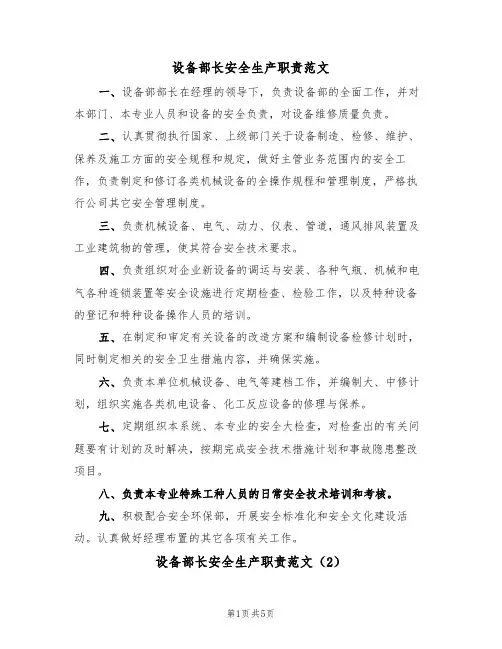 设备部长安全生产职责范文

一、设备部部长在经理的领导下，负责设备部的全面工作，并对本部门、本专业人员和设备的安全负责，对设备维修质量负责。

二、认真贯彻执行国家、上级部门关于设备制造、检修、维护、保养及施工方面的安全规程和规定，做好主管业务范围内的安全工作，负责制定和修订各类机械设备的全操作规程和管理制度，严格执行公司其它安全管理制度。

三、负责机械设备、电气、动力、仪表、管道，通风排风装置及工业建筑物的管理，使其符合安全技术要求。

四、负责组织对企业新设备的调运与安装、各种气瓶、机械和电气各种连锁装置等安全设施进行定期检查、检验工作，以及特种设备的登记和特种设备操作人员的培训。

五、在制定和审定有关设备的改造方案和编制设备检修计划时，同时制定相关的安全卫生措施内容，并确保实施。

六、负责本单位机械设备、电气等建档工作，并编制大、中修计划，组织实施各类机电设备、化工反应设备的修理与保养。

七、定期组织本系统、本专业的安全大检查，对检查出的有关问题要有计划的及时解决，按期完成安全技术措施计划和事故隐患整改项目。

八、负责本专业特殊工种人员的日常安全技术培训和考核。

九、积极配合安全环保部，开展安全标准化和安全文化建设活动。认真做好经理布置的其它各项有关工作。

设备部长安全生产职责范文（2）

第1页 共5页